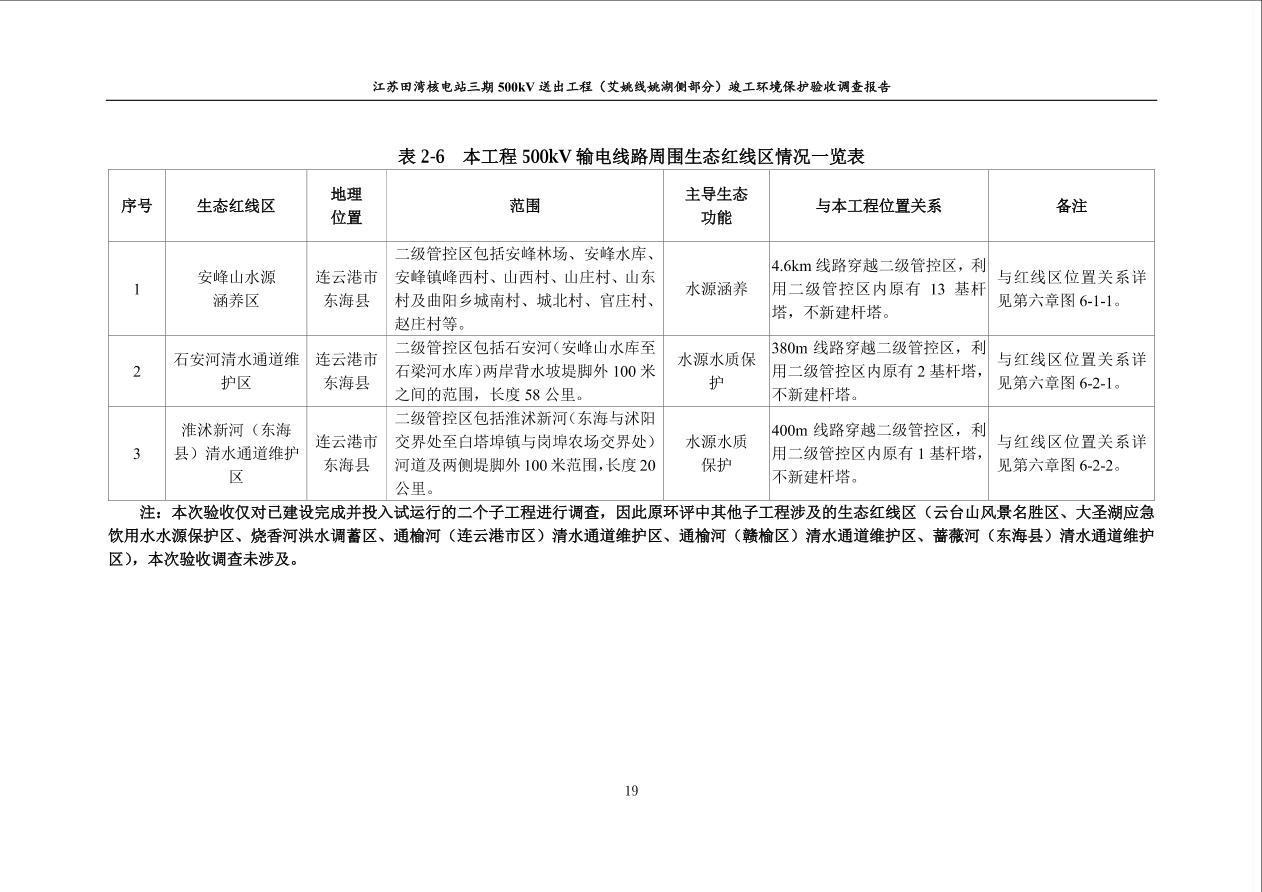 江苏田湾核电站三期 500kV 送出工程（艾姚线姚湖侧部分）竣工环境保护验收调查报告

表 2-6 本工程 500kV 输电线路周围生态红线区情况一览表

| 序号 | 生态红线区 | 地理位置 | 范围 | 主导生态功能 | 与本工程位置关系 | 备注 |
|---|---|---|---|---|---|---|
| 1 | 安峰山水源涵养区 | 连云港市东海县 | 二级管控区包括安峰林场、安峰水库、安峰镇峰西村、山西村、山庄村、山东村及曲阳乡城南村、城北村、官庄村、赵庄村等。 | 水源涵养 | 4.6km 线路穿越二级管控区，利用二级管控区内原有 13 基杆塔，不新建杆塔。 | 与红线区位置关系详见第六章图 6-1-1。 |
| 2 | 石安河清水通道维护区 | 连云港市东海县 | 二级管控区包括石安河（安峰山水库至石梁河水库）两岸背水坡堤脚外 100 米之间的范围，长度 58 公里。 | 水源水质保护 | 380m 线路穿越二级管控区，利用二级管控区内原有 2 基杆塔，不新建杆塔。 | 与红线区位置关系详见第六章图 6-2-1。 |
| 3 | 淮沭新河（东海县）清水通道维护区 | 连云港市东海县 | 二级管控区包括淮沭新河（东海与沭阳交界处至白塔埠镇与岗埠农场交界处）河道及两侧堤脚外 100 米范围，长度 20 公里。 | 水源水质保护 | 400m 线路穿越二级管控区，利用二级管控区内原有 1 基杆塔，不新建杆塔。 | 与红线区位置关系详见第六章图 6-2-2。 |

注：本次验收仅对已建设完成并投入试运行的二个子工程进行调查，因此原环评中其他子工程涉及的生态红线区（云台山风景名胜区、大圣湖应急饮用水水源保护区、烧香河洪水调蓄区、通榆河（连云港市区）清水通道维护区、通榆河（赣榆区）清水通道维护区、蔷薇河（东海县）清水通道维护区），本次验收调查未涉及。

19